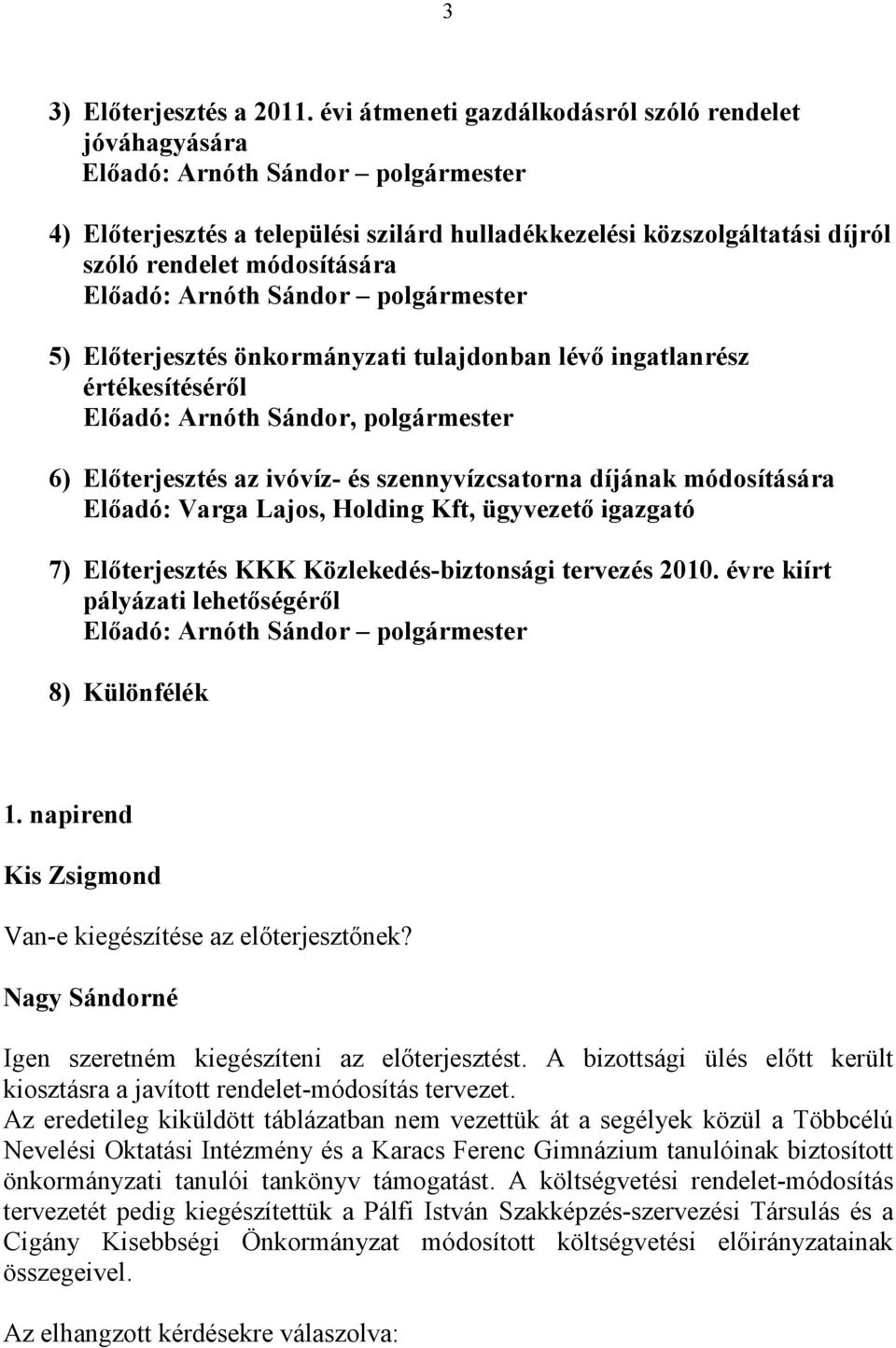 3

3) Előterjesztés a 2011. évi átmeneti gazdálkodásról szóló rendelet jóváhagyására
Előadó: Arnóth Sándor – polgármester

4) Előterjesztés a települési szilárd hulladékkezelési közszolgáltatási díjról szóló rendelet módosítására
Előadó: Arnóth Sándor – polgármester

5) Előterjesztés önkormányzati tulajdonban lévő ingatlanrész értékesítéséről
Előadó: Arnóth Sándor, polgármester

6) Előterjesztés az ivóvíz- és szennyvízcsatorna díjának módosítására
Előadó: Varga Lajos, Holding Kft, ügyvezető igazgató

7) Előterjesztés KKK Közlekedés-biztonsági tervezés 2010. évre kiírt pályázati lehetőségéről
Előadó: Arnóth Sándor – polgármester

8) Különfélék

1. napirend

Kis Zsigmond

Van-e kiegészítése az előterjesztőnek?

Nagy Sándorné

Igen szeretném kiegészíteni az előterjesztést. A bizottsági ülés előtt került kiosztásra a javított rendelet-módosítás tervezet.
Az eredetileg kiküldött táblázatban nem vezettük át a segélyek közül a Többcélú Nevelési Oktatási Intézmény és a Karacs Ferenc Gimnázium tanulóinak biztosított önkormányzati tanulói tankönyv támogatást. A költségvetési rendelet-módosítás tervezetét pedig kiegészítettük a Pálfi István Szakképzés-szervezési Társulás és a Cigány Kisebbségi Önkormányzat módosított költségvetési előirányzatainak összegeivel.

Az elhangzott kérdésekre válaszolva: